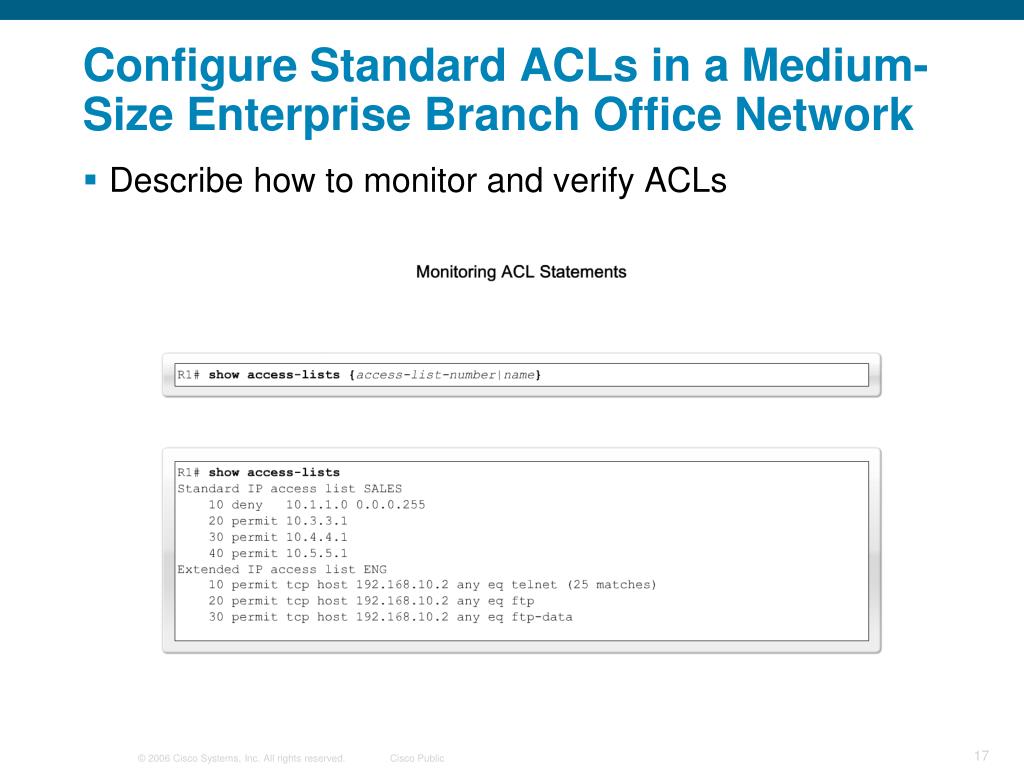 Configure Standard ACLs in a Medium-Size Enterprise Branch Office Network

▪ Describe how to monitor and verify ACLs

Monitoring ACL Statements

R1# show access-lists {access-list-number|name}

R1# show access-lists
Standard IP access list SALES
10 deny 10.1.1.0 0.0.0.255
20 permit 10.3.3.1
30 permit 10.4.4.1
40 permit 10.5.5.1
Extended IP access list ENG
10 permit tcp host 192.168.10.2 any eq telnet (25 matches)
20 permit tcp host 192.168.10.2 any eq ftp
30 permit tcp host 192.168.10.2 any eq ftp-data

© 2006 Cisco Systems, Inc. All rights reserved. Cisco Public 17